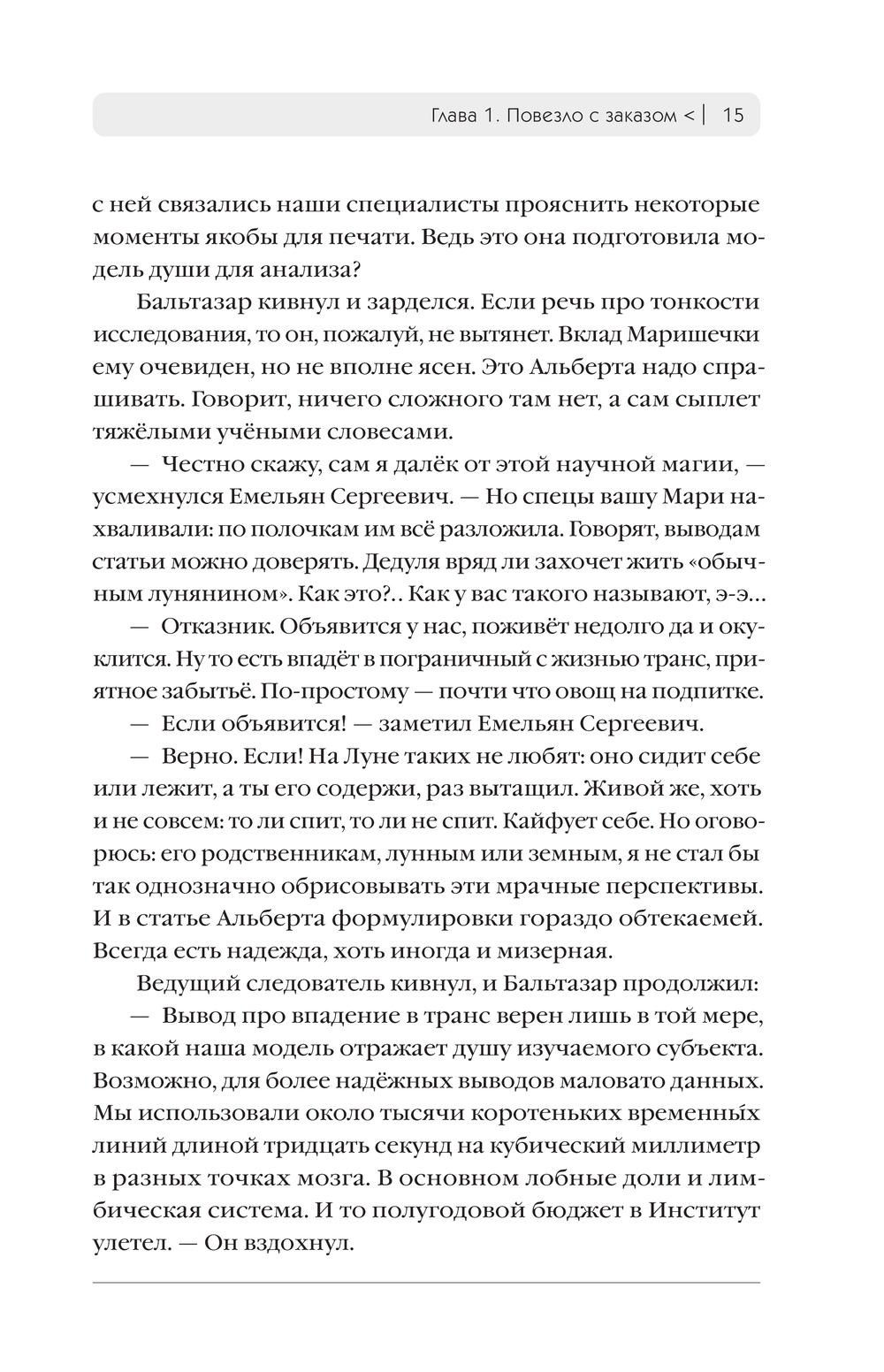 Глава 1. Повезло с заказом < | 15

с ней связались наши специалисты прояснить некоторые моменты якобы для печати. Ведь это она подготовила модель души для анализа?

Бальтазар кивнул и зарделся. Если речь про тонкости исследования, то он, пожалуй, не вытянет. Вклад Маришечки ему очевиден, но не вполне ясен. Это Альберта надо спрашивать. Говорит, ничего сложного там нет, а сам сыплет тяжёлыми учёными словесами.

— Честно скажу, сам я далёк от этой научной магии, — усмехнулся Емельян Сергеевич. — Но спецы вашу Мари нахваливали: по полочкам им всё разложила. Говорят, выводам статьи можно доверять. Дедуля вряд ли захочет жить «обычным лунянином». Как это?.. Как у вас такого называют, э-э...

— Отказник. Объявится у нас, поживёт недолго да и окуклится. Ну то есть впадёт в пограничный с жизнью транс, приятное забытьё. По-простому — почти что овощ на подпитке.

— Если объявится! — заметил Емельян Сергеевич.

— Верно. Если! На Луне таких не любят: оно сидит себе или лежит, а ты его содержи, раз вытащил. Живой же, хоть и не совсем: то ли спит, то ли не спит. Кайфует себе. Но оговорюсь: его родственникам, лунным или земным, я не стал бы так однозначно обрисовывать эти мрачные перспективы. И в статье Альберта формулировки гораздо обтекаемей. Всегда есть надежда, хоть иногда и мизерная.

Ведущий следователь кивнул, и Бальтазар продолжил:

— Вывод про впадение в транс верен лишь в той мере, в какой наша модель отражает душу изучаемого субъекта. Возможно, для более надёжных выводов маловато данных. Мы использовали около тысячи коротеньких временны́х линий длиной тридцать секунд на кубический миллиметр в разных точках мозга. В основном лобные доли и лимбическая система. И то полугодовой бюджет в Институт улетел. — Он вздохнул.